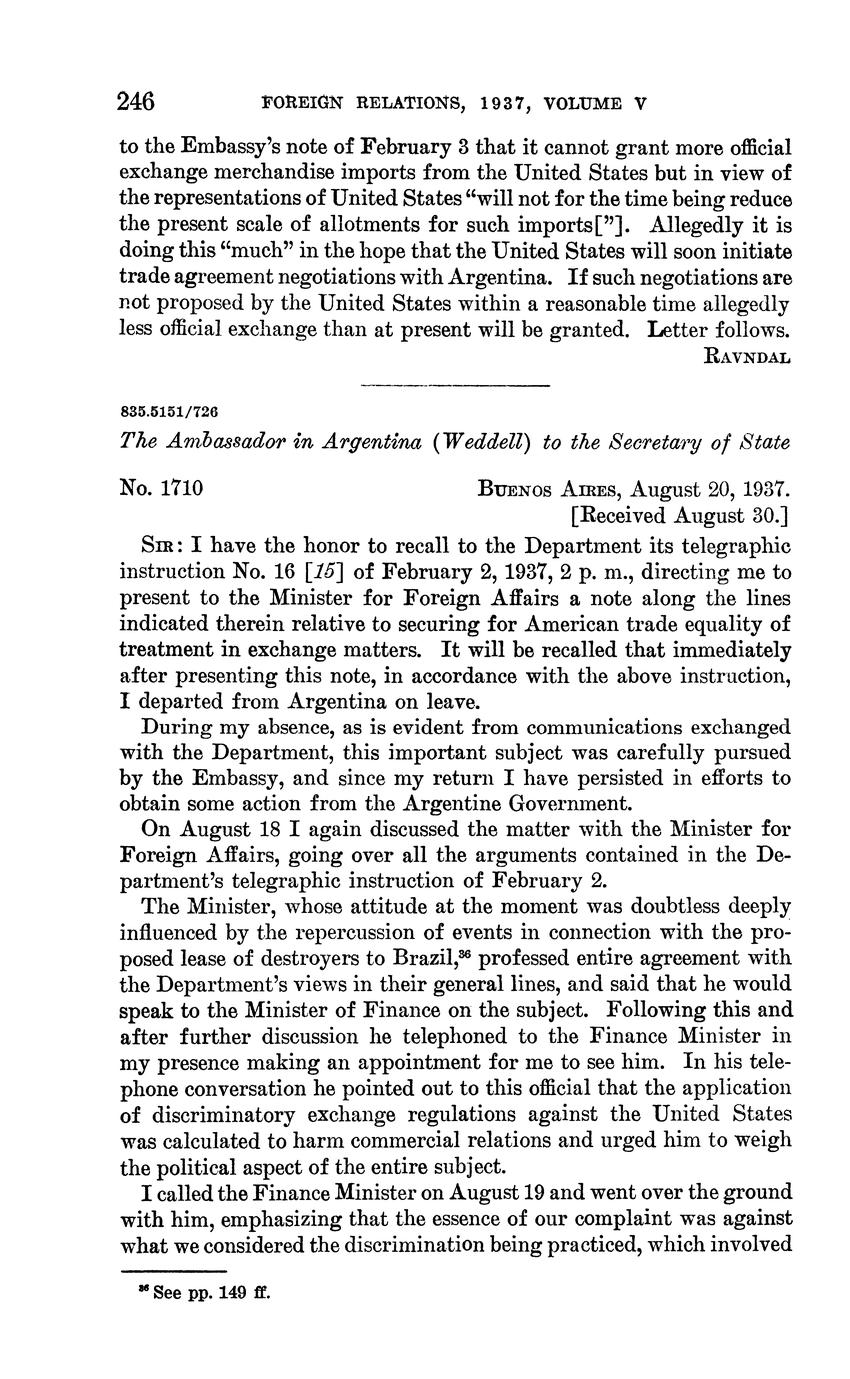 246 FOREIGN RELATIONS, 1937, VOLUME V

to the Embassy's note of February 3 that it cannot grant more official exchange merchandise imports from the United States but in view of the representations of United States "will not for the time being reduce the present scale of allotments for such imports["]. Allegedly it is doing this "much" in the hope that the United States will soon initiate trade agreement negotiations with Argentina. If such negotiations are not proposed by the United States within a reasonable time allegedly less official exchange than at present will be granted. Letter follows.

RAVNDAL

835.5151/726

The Ambassador in Argentina (Weddell) to the Secretary of State

No. 1710 BUENOS AIRES, August 20, 1937.
[Received August 30.]

SIR: I have the honor to recall to the Department its telegraphic instruction No. 16 [15] of February 2, 1937, 2 p. m., directing me to present to the Minister for Foreign Affairs a note along the lines indicated therein relative to securing for American trade equality of treatment in exchange matters. It will be recalled that immediately after presenting this note, in accordance with the above instruction, I departed from Argentina on leave.

During my absence, as is evident from communications exchanged with the Department, this important subject was carefully pursued by the Embassy, and since my return I have persisted in efforts to obtain some action from the Argentine Government.

On August 18 I again discussed the matter with the Minister for Foreign Affairs, going over all the arguments contained in the Department's telegraphic instruction of February 2.

The Minister, whose attitude at the moment was doubtless deeply influenced by the repercussion of events in connection with the proposed lease of destroyers to Brazil,$^{36}$ professed entire agreement with the Department's views in their general lines, and said that he would speak to the Minister of Finance on the subject. Following this and after further discussion he telephoned to the Finance Minister in my presence making an appointment for me to see him. In his telephone conversation he pointed out to this official that the application of discriminatory exchange regulations against the United States was calculated to harm commercial relations and urged him to weigh the political aspect of the entire subject.

I called the Finance Minister on August 19 and went over the ground with him, emphasizing that the essence of our complaint was against what we considered the discrimination being practiced, which involved

$^{36}$ See pp. 149 ff.